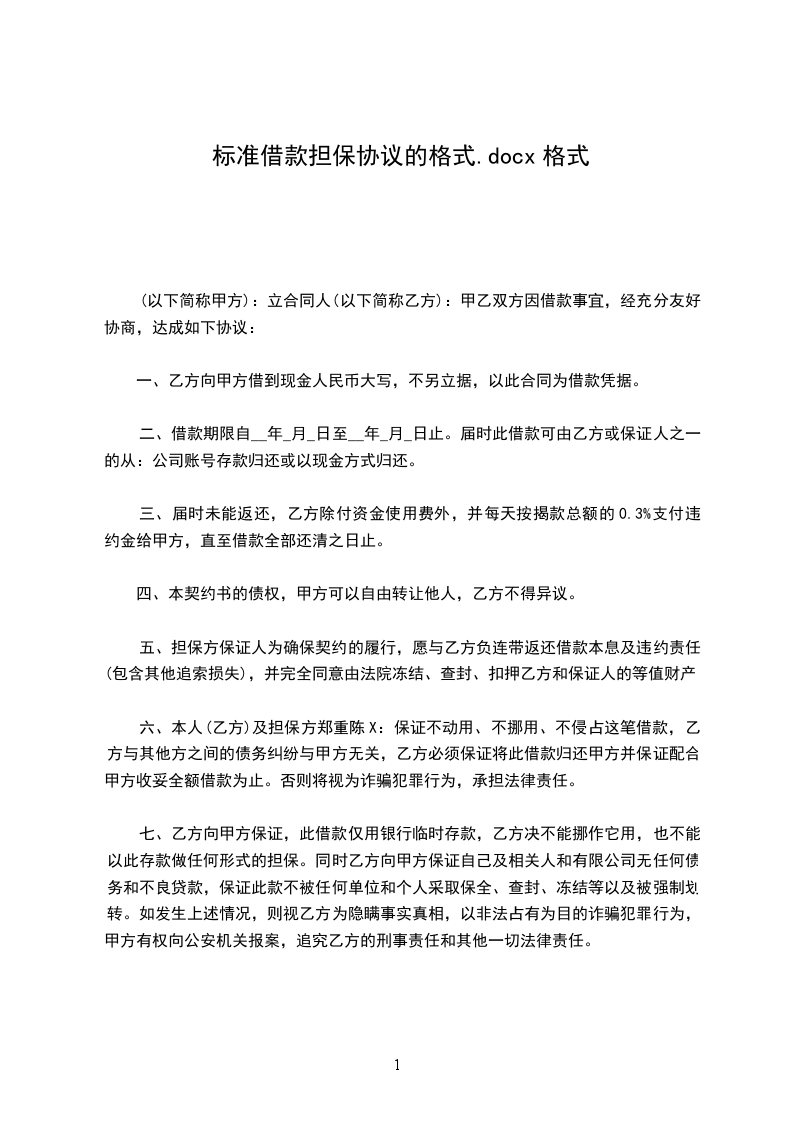 标准借款担保协议的格式.docx 格式

(以下简称甲方)：立合同人(以下简称乙方)：甲乙双方因借款事宜，经充分友好协商，达成如下协议：

一、乙方向甲方借到现金人民币大写，不另立据，以此合同为借款凭据。

二、借款期限自__年_月_日至__年_月_日止。届时此借款可由乙方或保证人之一的从：公司账号存款归还或以现金方式归还。

三、届时未能返还，乙方除付资金使用费外，并每天按揭款总额的 0.3%支付违约金给甲方，直至借款全部还清之日止。

四、本契约书的债权，甲方可以自由转让他人，乙方不得异议。

五、担保方保证人为确保契约的履行，愿与乙方负连带返还借款本息及违约责任(包含其他追索损失)，并完全同意由法院冻结、查封、扣押乙方和保证人的等值财产

六、本人(乙方)及担保方郑重陈 X：保证不动用、不挪用、不侵占这笔借款，乙方与其他方之间的债务纠纷与甲方无关，乙方必须保证将此借款归还甲方并保证配合甲方收妥全额借款为止。否则将视为诈骗犯罪行为，承担法律责任。

七、乙方向甲方保证，此借款仅用银行临时存款，乙方决不能挪作它用，也不能以此存款做任何形式的担保。同时乙方向甲方保证自己及相关人和有限公司无任何债务和不良贷款，保证此款不被任何单位和个人采取保全、查封、冻结等以及被强制划转。如发生上述情况，则视乙方为隐瞒事实真相，以非法占有为目的诈骗犯罪行为，甲方有权向公安机关报案，追究乙方的刑事责任和其他一切法律责任。

1